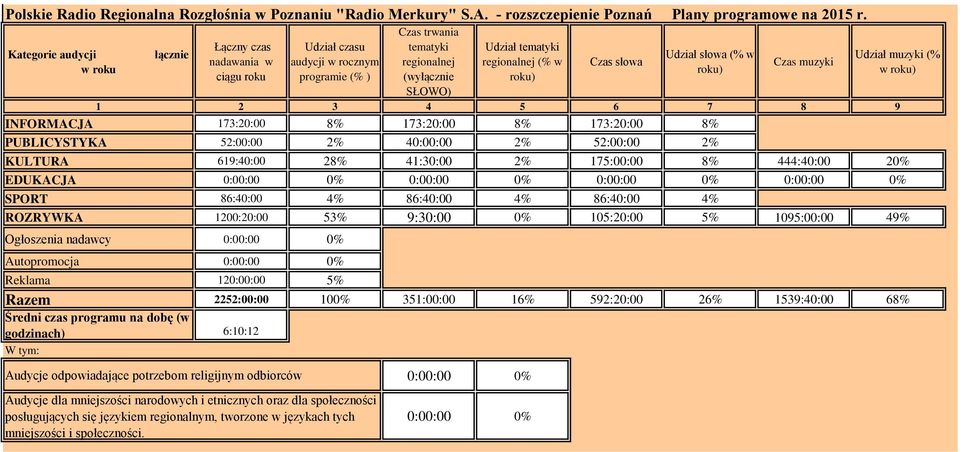 Polskie Radio Regionalna Rozgłośnia w Poznaniu "Radio Merkury" S.A. - rozszczepienie Poznań Plany programowe na 2015 r.

| Kategorie audycji łącznie w roku | Łączny czas nadawania w ciągu roku | Udział czasu audycji w rocznym programie (% ) | Czas trwania tematyki regionalnej (wyłącznie SŁOWO) | Udział tematyki regionalnej (% w roku) | Czas słowa | Udział słowa (% w roku) | Czas muzyki | Udział muzyki (% w roku) |
|---|---|---|---|---|---|---|---|---|
| 1 | 2 | 3 | 4 | 5 | 6 | 7 | 8 | 9 |
| INFORMACJA | 173:20:00 | 8% | 173:20:00 | 8% | 173:20:00 | 8% | | |
| PUBLICYSTYKA | 52:00:00 | 2% | 40:00:00 | 2% | 52:00:00 | 2% | | |
| KULTURA | 619:40:00 | 28% | 41:30:00 | 2% | 175:00:00 | 8% | 444:40:00 | 20% |
| EDUKACJA | 0:00:00 | 0% | 0:00:00 | 0% | 0:00:00 | 0% | 0:00:00 | 0% |
| SPORT | 86:40:00 | 4% | 86:40:00 | 4% | 86:40:00 | 4% | | |
| ROZRYWKA | 1200:20:00 | 53% | 9:30:00 | 0% | 105:20:00 | 5% | 1095:00:00 | 49% |
| Ogłoszenia nadawcy | 0:00:00 | 0% | | | | | | |
| Autopromocja | 0:00:00 | 0% | | | | | | |
| Reklama | 120:00:00 | 5% | | | | | | |
| Razem | 2252:00:00 | 100% | 351:00:00 | 16% | 592:20:00 | 26% | 1539:40:00 | 68% |
| Średni czas programu na dobę (w godzinach) | 6:10:12 | | | | | | | |

W tym:

| | | |
|---|---|---|
| Audycje odpowiadające potrzebom religijnym odbiorców | 0:00:00 | 0% |
| Audycje dla mniejszości narodowych i etnicznych oraz dla społeczności posługujących się językiem regionalnym, tworzone w językach tych mniejszości i społeczności. | 0:00:00 | 0% |